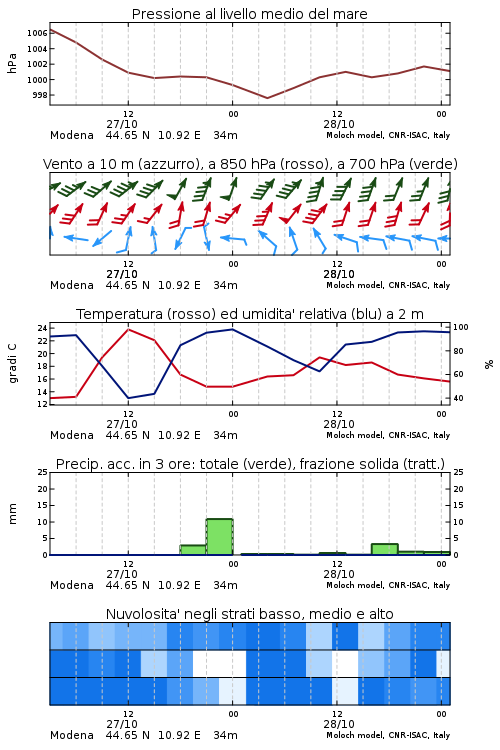 Pressione al livello medio del mare

hPa

1006
1004
1002
1000
998

12
27/10
00
12
28/10
00

Modena 44.65 N 10.92 E 34m
Moloch model, CNR-ISAC, Italy

Vento a 10 m (azzurro), a 850 hPa (rosso), a 700 hPa (verde)

12
27/10
00
12
28/10
00

Modena 44.65 N 10.92 E 34m
Moloch model, CNR-ISAC, Italy

Temperatura (rosso) ed umidita' relativa (blu) a 2 m

gradi C

24
22
20
18
16
14
12

100
80
60
40

%

12
27/10
00
12
28/10
00

Modena 44.65 N 10.92 E 34m
Moloch model, CNR-ISAC, Italy

Precip. acc. in 3 ore: totale (verde), frazione solida (tratt.)

mm

25
20
15
10
5
0

25
20
15
10
5
0

12
27/10
00
12
28/10
00

Modena 44.65 N 10.92 E 34m
Moloch model, CNR-ISAC, Italy

Nuvolosita' negli strati basso, medio e alto

12
27/10
00
12
28/10
00

Modena 44.65 N 10.92 E 34m
Moloch model, CNR-ISAC, Italy